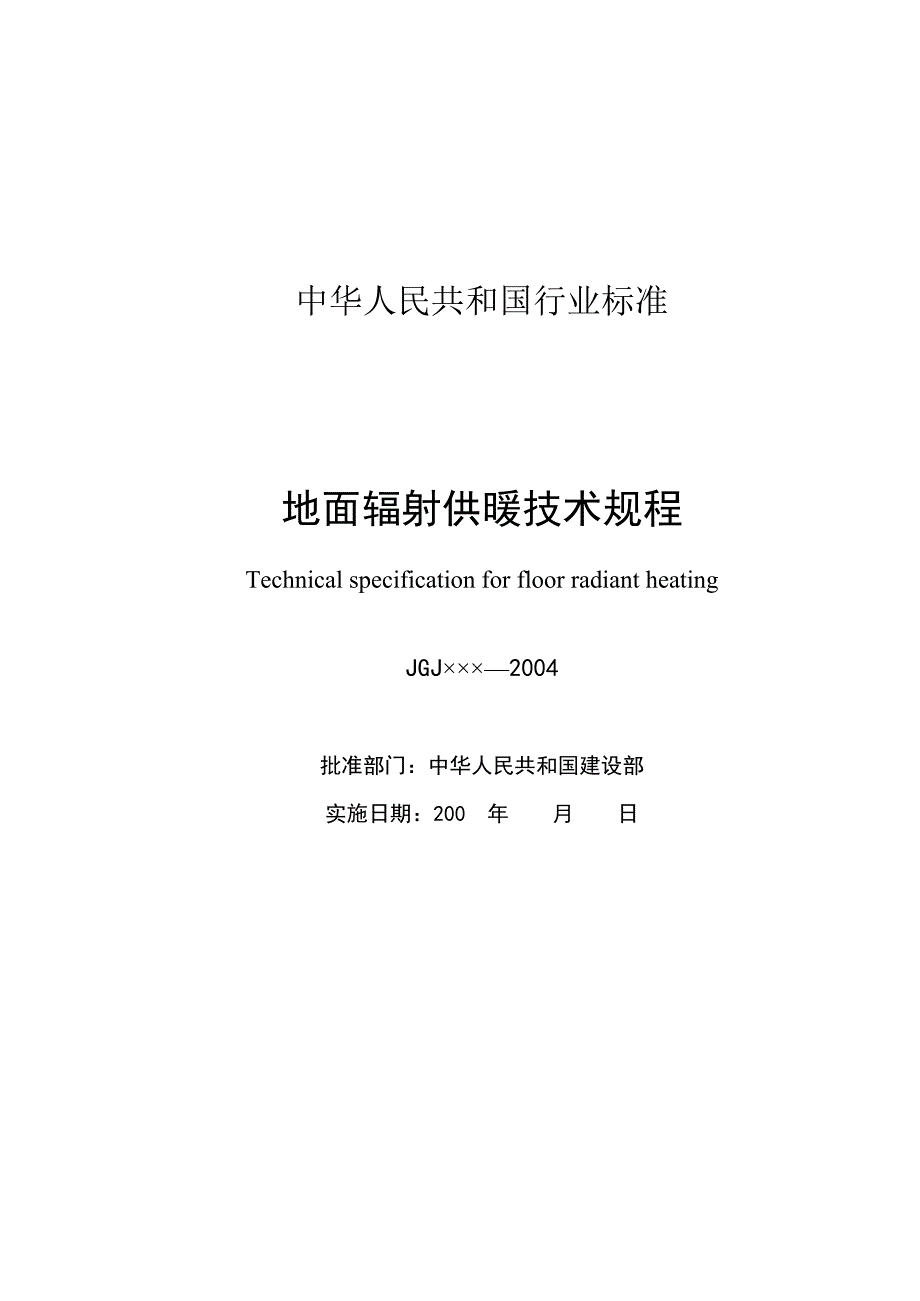 中华人民共和国行业标准

地面辐射供暖技术规程

Technical specification for floor radiant heating

JGJ×××—2004

批准部门：中华人民共和国建设部

实施日期：200 年 月 日